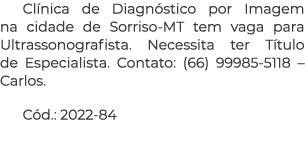 Clínica de Diagnóstico por Imagem na cidade de Sorriso-MT tem vaga para Ultrassonografista. Necessita ter Título de Especialista. Contato: (66) 99985-5118 – Carlos.

Cód.: 2022-84